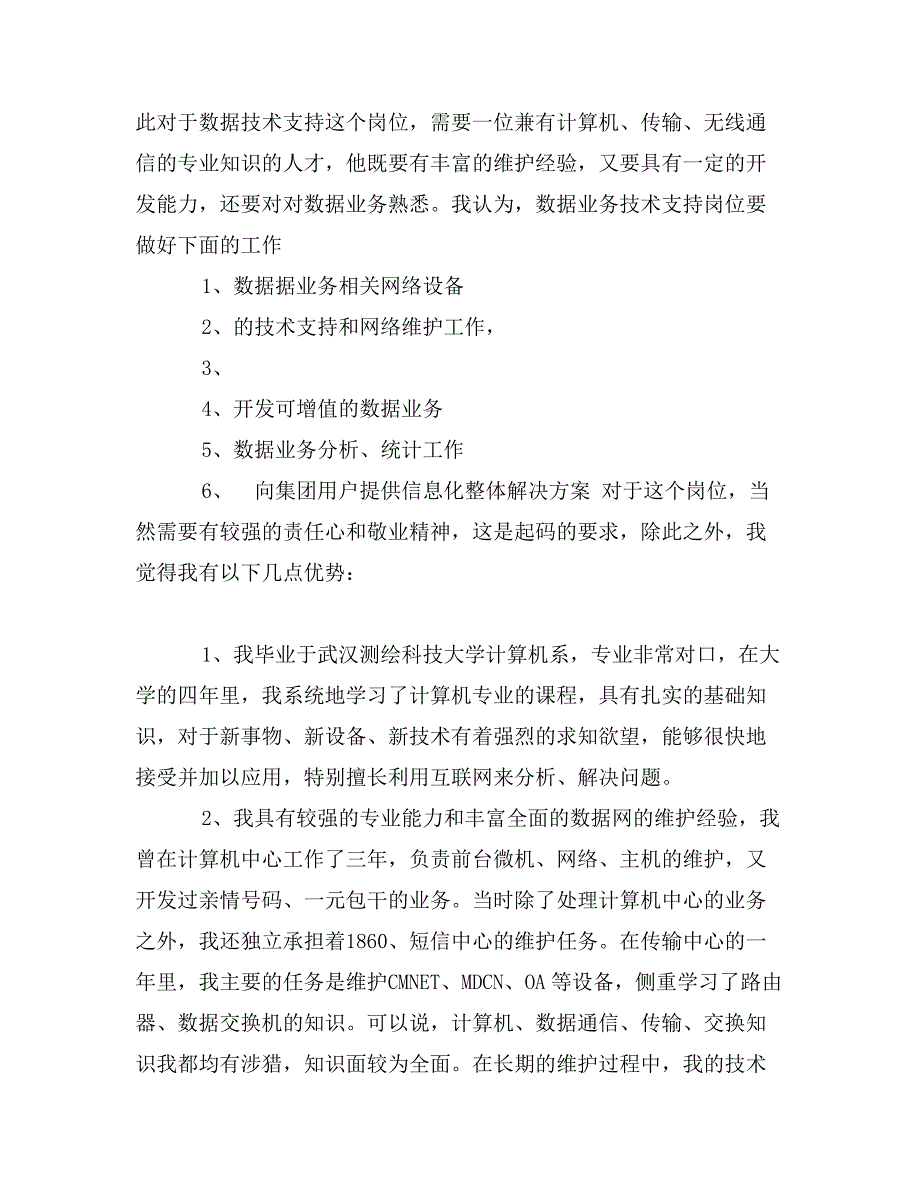 此对于数据技术支持这个岗位，需要一位兼有计算机、传输、无线通信的专业知识的人才，他既要有丰富的维护经验，又要具有一定的开发能力，还要对对数据业务熟悉。我认为，数据业务技术支持岗位要做好下面的工作

1、数据据业务相关网络设备

2、的技术支持和网络维护工作，

3、

4、开发可增值的数据业务

5、数据业务分析、统计工作

6、　向集团用户提供信息化整体解决方案 对于这个岗位，当然需要有较强的责任心和敬业精神，这是起码的要求，除此之外，我觉得我有以下几点优势：

1、我毕业于武汉测绘科技大学计算机系，专业非常对口，在大学的四年里，我系统地学习了计算机专业的课程，具有扎实的基础知识，对于新事物、新设备、新技术有着强烈的求知欲望，能够很快地接受并加以应用，特别擅长利用互联网来分析、解决问题。

2、我具有较强的专业能力和丰富全面的数据网的维护经验，我曾在计算机中心工作了三年，负责前台微机、网络、主机的维护，又开发过亲情号码、一元包干的业务。当时除了处理计算机中心的业务之外，我还独立承担着1860、短信中心的维护任务。在传输中心的一年里，我主要的任务是维护CMNET、MDCN、OA 等设备，侧重学习了路由器、数据交换机的知识。可以说，计算机、数据通信、传输、交换知识我都均有涉猎，知识面较为全面。在长期的维护过程中，我的技术